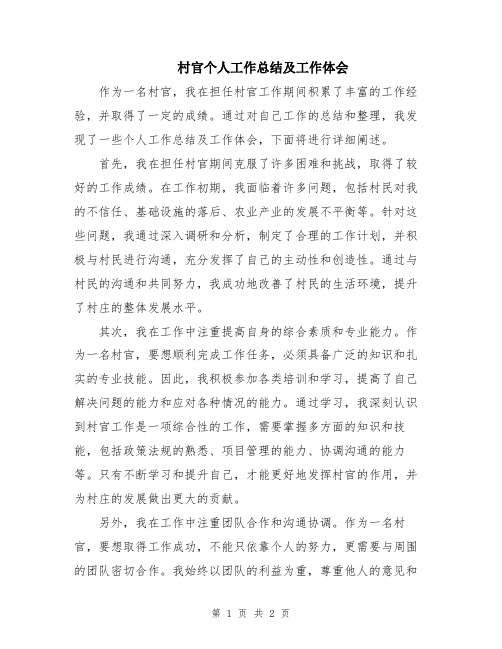 村官个人工作总结及工作体会

作为一名村官，我在担任村官工作期间积累了丰富的工作经验，并取得了一定的成绩。通过对自己工作的总结和整理，我发现了一些个人工作总结及工作体会，下面将进行详细阐述。

首先，我在担任村官期间克服了许多困难和挑战，取得了较好的工作成绩。在工作初期，我面临着许多问题，包括村民对我的不信任、基础设施的落后、农业产业的发展不平衡等。针对这些问题，我通过深入调研和分析，制定了合理的工作计划，并积极与村民进行沟通，充分发挥了自己的主动性和创造性。通过与村民的沟通和共同努力，我成功地改善了村民的生活环境，提升了村庄的整体发展水平。

其次，我在工作中注重提高自身的综合素质和专业能力。作为一名村官，要想顺利完成工作任务，必须具备广泛的知识和扎实的专业技能。因此，我积极参加各类培训和学习，提高了自己解决问题的能力和应对各种情况的能力。通过学习，我深刻认识到村官工作是一项综合性的工作，需要掌握多方面的知识和技能，包括政策法规的熟悉、项目管理的能力、协调沟通的能力等。只有不断学习和提升自己，才能更好地发挥村官的作用，并为村庄的发展做出更大的贡献。

另外，我在工作中注重团队合作和沟通协调。作为一名村官，要想取得工作成功，不能只依靠个人的努力，更需要与周围的团队密切合作。我始终以团队的利益为重，尊重他人的意见和

第 1 页 共 2 页